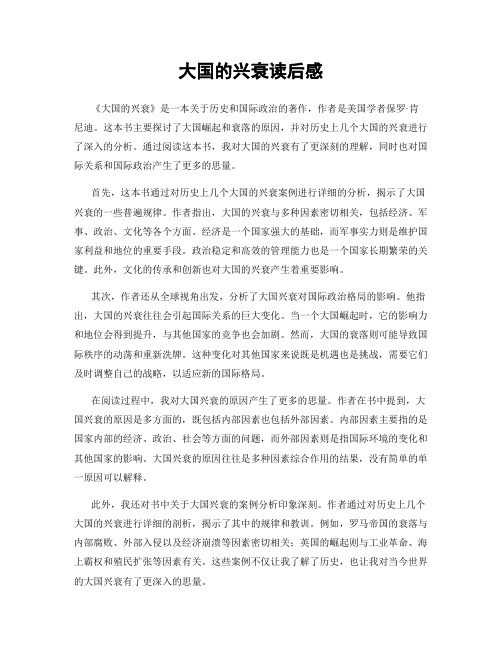 大国的兴衰读后感

《大国的兴衰》是一本关于历史和国际政治的著作，作者是美国学者保罗·肯尼迪。这本书主要探讨了大国崛起和衰落的原因，并对历史上几个大国的兴衰进行了深入的分析。通过阅读这本书，我对大国的兴衰有了更深刻的理解，同时也对国际关系和国际政治产生了更多的思量。

首先，这本书通过对历史上几个大国的兴衰案例进行详细的分析，揭示了大国兴衰的一些普遍规律。作者指出，大国的兴衰与多种因素密切相关，包括经济、军事、政治、文化等各个方面。经济是一个国家强大的基础，而军事实力则是维护国家利益和地位的重要手段。政治稳定和高效的管理能力也是一个国家长期繁荣的关键。此外，文化的传承和创新也对大国的兴衰产生着重要影响。

其次，作者还从全球视角出发，分析了大国兴衰对国际政治格局的影响。他指出，大国的兴衰往往会引起国际关系的巨大变化。当一个大国崛起时，它的影响力和地位会得到提升，与其他国家的竞争也会加剧。然而，大国的衰落则可能导致国际秩序的动荡和重新洗牌。这种变化对其他国家来说既是机遇也是挑战，需要它们及时调整自己的战略，以适应新的国际格局。

在阅读过程中，我对大国兴衰的原因产生了更多的思量。作者在书中提到，大国兴衰的原因是多方面的，既包括内部因素也包括外部因素。内部因素主要指的是国家内部的经济、政治、社会等方面的问题，而外部因素则是指国际环境的变化和其他国家的影响。大国兴衰的原因往往是多种因素综合作用的结果，没有简单的单一原因可以解释。

此外，我还对书中关于大国兴衰的案例分析印象深刻。作者通过对历史上几个大国的兴衰进行详细的剖析，揭示了其中的规律和教训。例如，罗马帝国的衰落与内部腐败、外部入侵以及经济崩溃等因素密切相关；英国的崛起则与工业革命、海上霸权和殖民扩张等因素有关。这些案例不仅让我了解了历史，也让我对当今世界的大国兴衰有了更深入的思量。